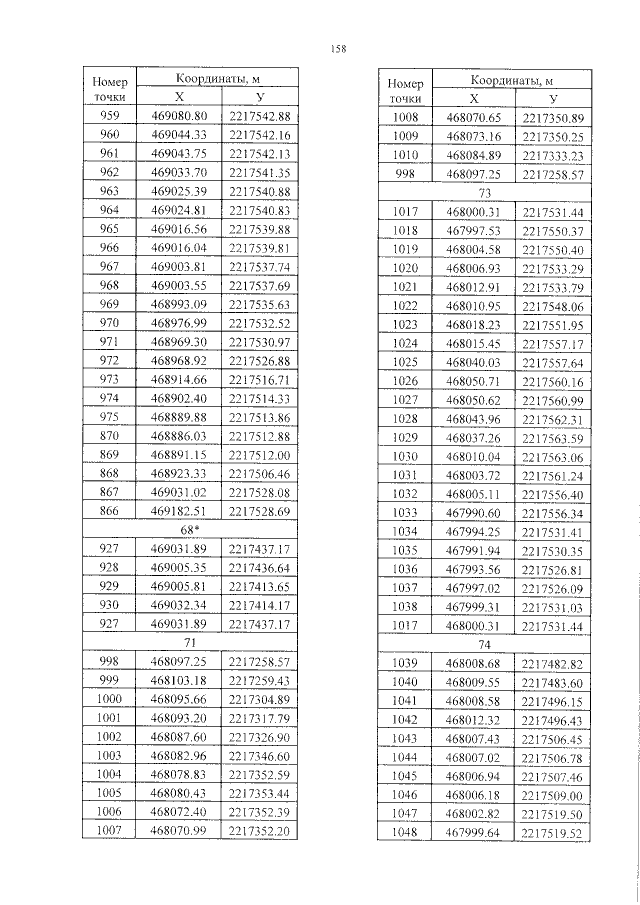 158

| Номер точки | Координаты, м X | Координаты, м У |
|---|---|---|
| 959 | 469080.80 | 2217542.88 |
| 960 | 469044.33 | 2217542.16 |
| 961 | 469043.75 | 2217542.13 |
| 962 | 469033.70 | 2217541.35 |
| 963 | 469025.39 | 2217540.88 |
| 964 | 469024.81 | 2217540.83 |
| 965 | 469016.56 | 2217539.88 |
| 966 | 469016.04 | 2217539.81 |
| 967 | 469003.81 | 2217537.74 |
| 968 | 469003.55 | 2217537.69 |
| 969 | 468993.09 | 2217535.63 |
| 970 | 468976.99 | 2217532.52 |
| 971 | 468969.30 | 2217530.97 |
| 972 | 468968.92 | 2217526.88 |
| 973 | 468914.66 | 2217516.71 |
| 974 | 468902.40 | 2217514.33 |
| 975 | 468889.88 | 2217513.86 |
| 870 | 468886.03 | 2217512.88 |
| 869 | 468891.15 | 2217512.00 |
| 868 | 468923.33 | 2217506.46 |
| 867 | 469031.02 | 2217528.08 |
| 866 | 469182.51 | 2217528.69 |
| 68* | | |
| 927 | 469031.89 | 2217437.17 |
| 928 | 469005.35 | 2217436.64 |
| 929 | 469005.81 | 2217413.65 |
| 930 | 469032.34 | 2217414.17 |
| 927 | 469031.89 | 2217437.17 |
| 71 | | |
| 998 | 468097.25 | 2217258.57 |
| 999 | 468103.18 | 2217259.43 |
| 1000 | 468095.66 | 2217304.89 |
| 1001 | 468093.20 | 2217317.79 |
| 1002 | 468087.60 | 2217326.90 |
| 1003 | 468082.96 | 2217346.60 |
| 1004 | 468078.83 | 2217352.59 |
| 1005 | 468080.43 | 2217353.44 |
| 1006 | 468072.40 | 2217352.39 |
| 1007 | 468070.99 | 2217352.20 |

| Номер точки | Координаты, м X | Координаты, м У |
|---|---|---|
| 1008 | 468070.65 | 2217350.89 |
| 1009 | 468073.16 | 2217350.25 |
| 1010 | 468084.89 | 2217333.23 |
| 998 | 468097.25 | 2217258.57 |
| 73 | | |
| 1017 | 468000.31 | 2217531.44 |
| 1018 | 467997.53 | 2217550.37 |
| 1019 | 468004.58 | 2217550.40 |
| 1020 | 468006.93 | 2217533.29 |
| 1021 | 468012.91 | 2217533.79 |
| 1022 | 468010.95 | 2217548.06 |
| 1023 | 468018.23 | 2217551.95 |
| 1024 | 468015.45 | 2217557.17 |
| 1025 | 468040.03 | 2217557.64 |
| 1026 | 468050.71 | 2217560.16 |
| 1027 | 468050.62 | 2217560.99 |
| 1028 | 468043.96 | 2217562.31 |
| 1029 | 468037.26 | 2217563.59 |
| 1030 | 468010.04 | 2217563.06 |
| 1031 | 468003.72 | 2217561.24 |
| 1032 | 468005.11 | 2217556.40 |
| 1033 | 467990.60 | 2217556.34 |
| 1034 | 467994.25 | 2217531.41 |
| 1035 | 467991.94 | 2217530.35 |
| 1036 | 467993.56 | 2217526.81 |
| 1037 | 467997.02 | 2217526.09 |
| 1038 | 467999.31 | 2217531.03 |
| 1017 | 468000.31 | 2217531.44 |
| 74 | | |
| 1039 | 468008.68 | 2217482.82 |
| 1040 | 468009.55 | 2217483.60 |
| 1041 | 468008.58 | 2217496.15 |
| 1042 | 468012.32 | 2217496.43 |
| 1043 | 468007.43 | 2217506.45 |
| 1044 | 468007.02 | 2217506.78 |
| 1045 | 468006.94 | 2217507.46 |
| 1046 | 468006.18 | 2217509.00 |
| 1047 | 468002.82 | 2217519.50 |
| 1048 | 467999.64 | 2217519.52 |